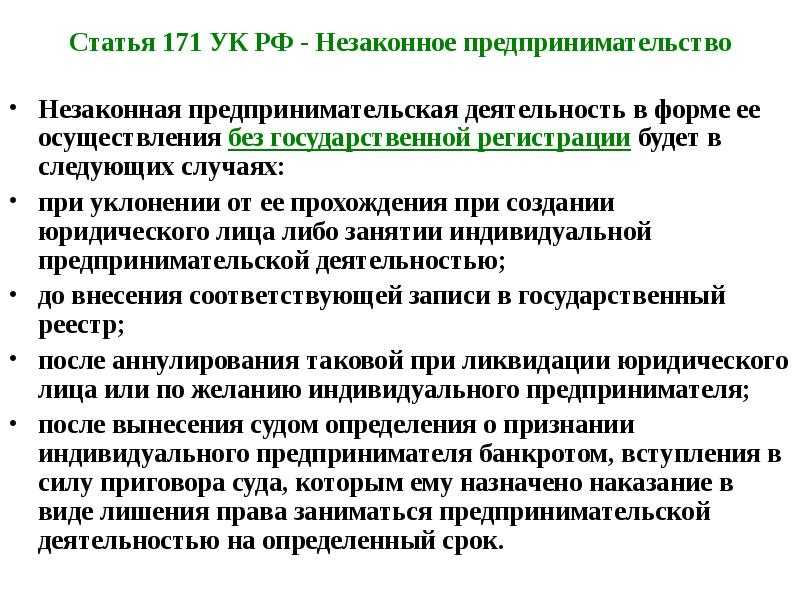 Статья 171 УК РФ - Незаконное предпринимательство

• Незаконная предпринимательская деятельность в форме ее осуществления без государственной регистрации будет в следующих случаях:

• при уклонении от ее прохождения при создании юридического лица либо занятии индивидуальной предпринимательской деятельностью;

• до внесения соответствующей записи в государственный реестр;

• после аннулирования таковой при ликвидации юридического лица или по желанию индивидуального предпринимателя;

• после вынесения судом определения о признании индивидуального предпринимателя банкротом, вступления в силу приговора суда, которым ему назначено наказание в виде лишения права заниматься предпринимательской деятельностью на определенный срок.